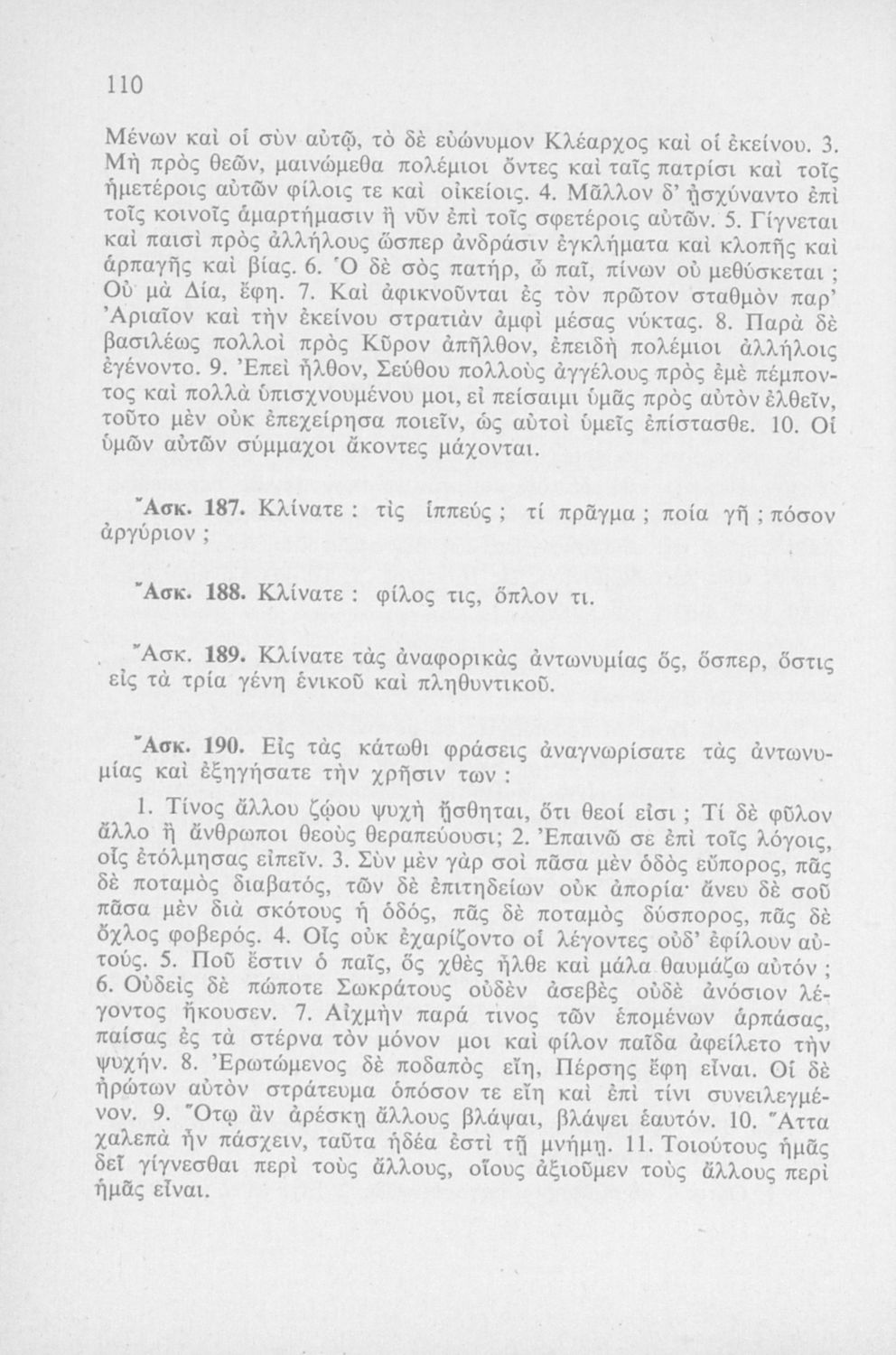 110

Μένων καὶ οἱ σὺν αὐτῷ, τὸ δὲ εὐώνυμον Κλέαρχος καὶ οἱ ἐκείνου. 3. Μὴ πρὸς θεῶν, μαινώμεθα πολέμιοι ὄντες καὶ ταῖς πατρίσι καὶ τοῖς ἡμετέροις αὐτῶν φίλοις τε καὶ οἰκείοις. 4. Μᾶλλον δ' ᾐσχύναντο ἐπὶ τοῖς κοινοῖς ἁμαρτήμασιν ἢ νῦν ἐπὶ τοῖς σφετέροις αὐτῶν. 5. Γίγνεται καὶ παισὶ πρὸς ἀλλήλους ὥσπερ ἀνδράσιν ἐγκλήματα καὶ κλοπῆς καὶ ἁρπαγῆς καὶ βίας. 6. Ὁ δὲ σὸς πατήρ, ὦ παῖ, πίνων οὐ μεθύσκεται ; Οὐ μὰ Δία, ἔφη. 7. Καὶ ἀφικνοῦνται ἐς τὸν πρῶτον σταθμὸν παρ' Ἀριαῖον καὶ τὴν ἐκείνου στρατιὰν ἀμφὶ μέσας νύκτας. 8. Παρὰ δὲ βασιλέως πολλοὶ πρὸς Κῦρον ἀπῆλθον, ἐπειδὴ πολέμιοι ἀλλήλοις ἐγένοντο. 9. Ἐπεὶ ἦλθον, Σεύθου πολλοὺς ἀγγέλους πρὸς ἐμὲ πέμποντος καὶ πολλὰ ὑπισχνουμένου μοι, εἰ πείσαιμι ὑμᾶς πρὸς αὐτὸν ἐλθεῖν, τοῦτο μὲν οὐκ ἐπεχείρησα ποιεῖν, ὡς αὐτοὶ ὑμεῖς ἐπίστασθε. 10. Οἱ ὑμῶν αὐτῶν σύμμαχοι ἄκοντες μάχονται.

Ἄσκ. 187. Κλίνατε : τὶς ἱππεύς ; τί πρᾶγμα ; ποία γῆ ; πόσον ἀργύριον ;

Ἄσκ. 188. Κλίνατε : φίλος τις, ὅπλον τι.

Ἄσκ. 189. Κλίνατε τὰς ἀναφορικὰς ἀντωνυμίας ὅς, ὅσπερ, ὅστις εἰς τὰ τρία γένη ἑνικοῦ καὶ πληθυντικοῦ.

Ἄσκ. 190. Εἰς τὰς κάτωθι φράσεις ἀναγνωρίσατε τὰς ἀντωνυμίας καὶ ἐξηγήσατε τὴν χρῆσιν των :

1. Τίνος ἄλλου ζῴου ψυχὴ ᾔσθηται, ὅτι θεοί εἰσι ; Τί δὲ φῦλον ἄλλο ἢ ἄνθρωποι θεοὺς θεραπεύουσι; 2. Ἐπαινῶ σε ἐπὶ τοῖς λόγοις, οἷς ἐτόλμησας εἰπεῖν. 3. Σὺν μὲν γὰρ σοὶ πᾶσα μὲν ὁδὸς εὔπορος, πᾶς δὲ ποταμὸς διαβατός, τῶν δὲ ἐπιτηδείων οὐκ ἀπορία· ἄνευ δὲ σοῦ πᾶσα μὲν διὰ σκότους ἡ ὁδός, πᾶς δὲ ποταμὸς δύσπορος, πᾶς δὲ ὄχλος φοβερός. 4. Οἷς οὐκ ἐχαρίζοντο οἱ λέγοντες οὐδ' ἐφίλουν αὐτούς. 5. Ποῦ ἔστιν ὁ παῖς, ὅς χθὲς ἦλθε καὶ μάλα θαυμάζω αὐτόν ; 6. Οὐδεὶς δὲ πώποτε Σωκράτους οὐδὲν ἀσεβὲς οὐδὲ ἀνόσιον λέγοντος ἤκουσεν. 7. Αἰχμὴν παρά τινος τῶν ἑπομένων ἁρπάσας, παίσας ἐς τὰ στέρνα τὸν μόνον μοι καὶ φίλον παῖδα ἀφείλετο τὴν ψυχήν. 8. Ἐρωτώμενος δὲ ποδαπὸς εἴη, Πέρσης ἔφη εἶναι. Οἱ δὲ ἠρώτων αὐτὸν στράτευμα ὁπόσον τε εἴη καὶ ἐπὶ τίνι συνειλεγμένον. 9. Ὅτῳ ἂν ἀρέσκῃ ἄλλους βλάψαι, βλάψει ἑαυτόν. 10. Ἅττα χαλεπὰ ἦν πάσχειν, ταῦτα ἡδέα ἐστὶ τῇ μνήμῃ. 11. Τοιούτους ἡμᾶς δεῖ γίγνεσθαι περὶ τοὺς ἄλλους, οἵους ἀξιοῦμεν τοὺς ἄλλους περὶ ἡμᾶς εἶναι.